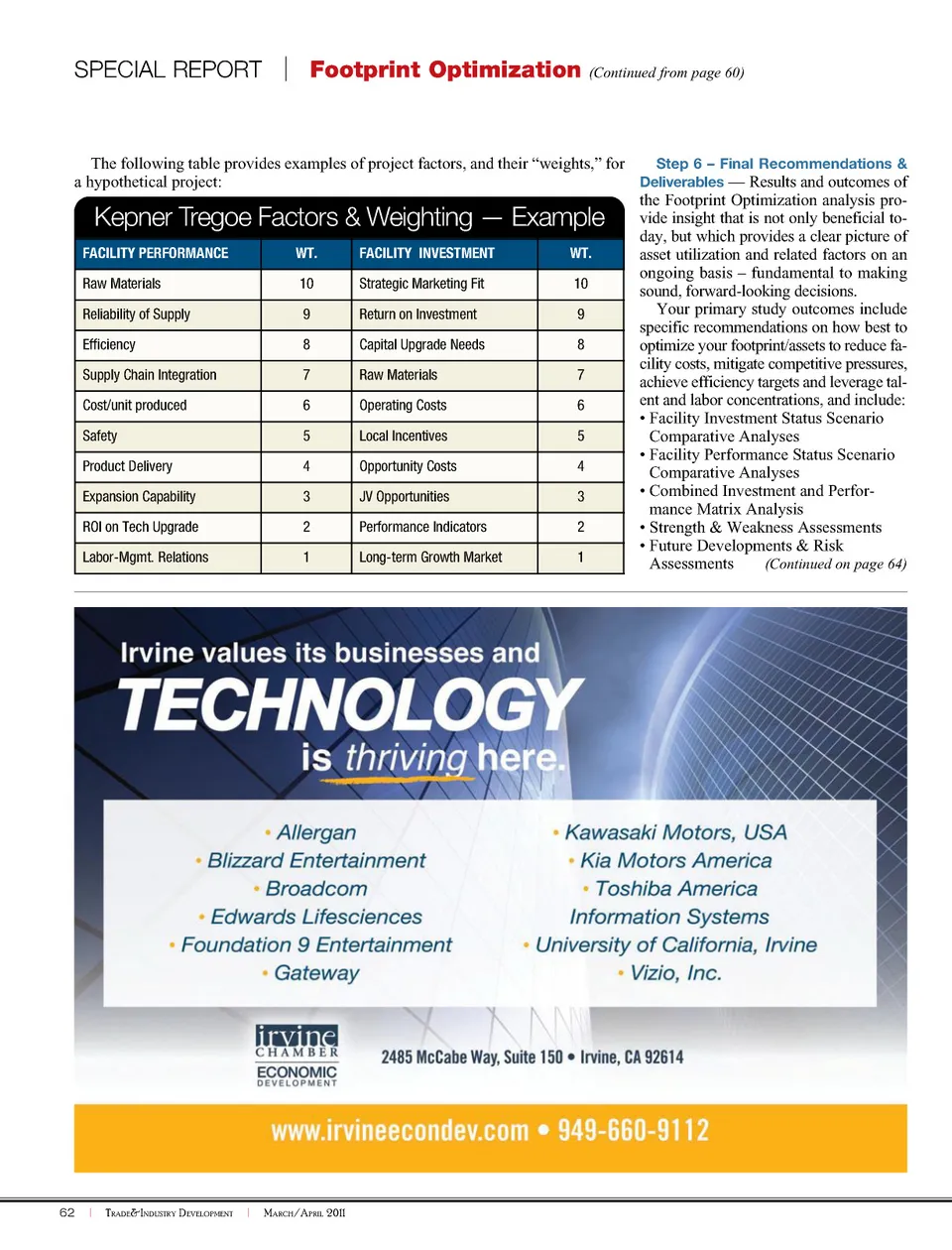 SPECIAL REPORT | Footprint Optimization (Continued from page 60)

The following table provides examples of project factors, and their “weights,” for a hypothetical project:

Kepner Tregoe Factors & Weighting — Example

| FACILITY PERFORMANCE | WT. | FACILITY INVESTMENT | WT. |
|---|---|---|---|
| Raw Materials | 10 | Strategic Marketing Fit | 10 |
| Reliability of Supply | 9 | Return on Investment | 9 |
| Efficiency | 8 | Capital Upgrade Needs | 8 |
| Supply Chain Integration | 7 | Raw Materials | 7 |
| Cost/unit produced | 6 | Operating Costs | 6 |
| Safety | 5 | Local Incentives | 5 |
| Product Delivery | 4 | Opportunity Costs | 4 |
| Expansion Capability | 3 | JV Opportunities | 3 |
| ROI on Tech Upgrade | 2 | Performance Indicators | 2 |
| Labor-Mgmt. Relations | 1 | Long-term Growth Market | 1 |

Step 6 – Final Recommendations & Deliverables — Results and outcomes of the Footprint Optimization analysis provide insight that is not only beneficial today, but which provides a clear picture of asset utilization and related factors on an ongoing basis – fundamental to making sound, forward-looking decisions.

Your primary study outcomes include specific recommendations on how best to optimize your footprint/assets to reduce facility costs, mitigate competitive pressures, achieve efficiency targets and leverage talent and labor concentrations, and include:
• Facility Investment Status Scenario Comparative Analyses
• Facility Performance Status Scenario Comparative Analyses
• Combined Investment and Performance Matrix Analysis
• Strength & Weakness Assessments
• Future Developments & Risk Assessments (Continued on page 64)

Irvine values its businesses and
TECHNOLOGY
is thriving here.

• Allergan
• Blizzard Entertainment
• Broadcom
• Edwards Lifesciences
• Foundation 9 Entertainment
• Gateway

• Kawasaki Motors, USA
• Kia Motors America
• Toshiba America Information Systems
• University of California, Irvine
• Vizio, Inc.

irvine
CHAMBER
ECONOMIC
DEVELOPMENT

2485 McCabe Way, Suite 150 • Irvine, CA 92614

www.irvineecondev.com • 949-660-9112

62 | Trade&Industry Development | March/April 2011